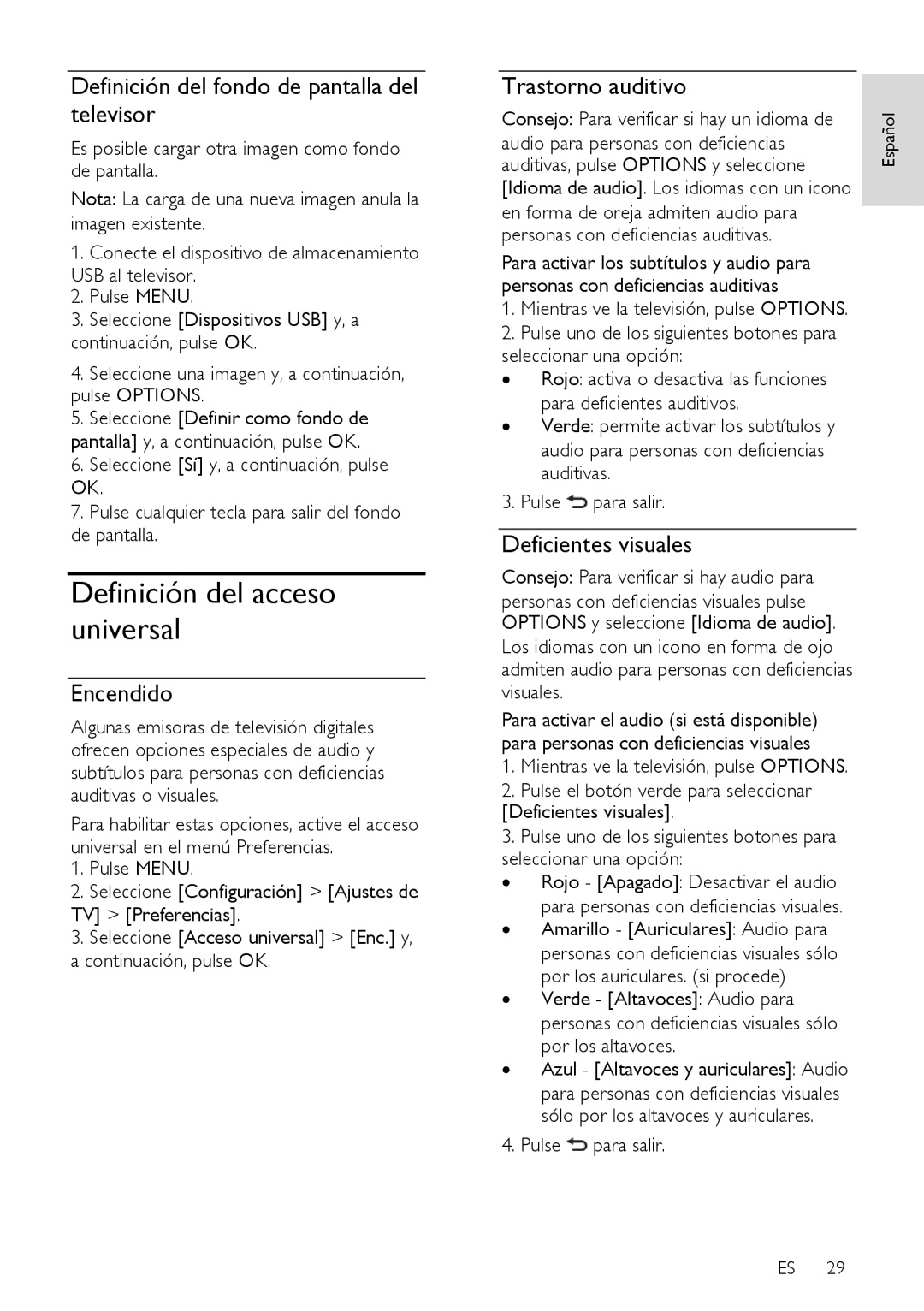 Definición del fondo de pantalla del televisor

Es posible cargar otra imagen como fondo de pantalla.

Nota: La carga de una nueva imagen anula la imagen existente.

1. Conecte el dispositivo de almacenamiento USB al televisor.
2. Pulse MENU.
3. Seleccione [Dispositivos USB] y, a continuación, pulse OK.
4. Seleccione una imagen y, a continuación, pulse OPTIONS.
5. Seleccione [Definir como fondo de pantalla] y, a continuación, pulse OK.
6. Seleccione [Sí] y, a continuación, pulse OK.
7. Pulse cualquier tecla para salir del fondo de pantalla.

Definición del acceso universal

Encendido

Algunas emisoras de televisión digitales ofrecen opciones especiales de audio y subtítulos para personas con deficiencias auditivas o visuales.

Para habilitar estas opciones, active el acceso universal en el menú Preferencias.
1. Pulse MENU.
2. Seleccione [Configuración] > [Ajustes de TV] > [Preferencias].
3. Seleccione [Acceso universal] > [Enc.] y, a continuación, pulse OK.

Trastorno auditivo

Consejo: Para verificar si hay un idioma de audio para personas con deficiencias auditivas, pulse OPTIONS y seleccione [Idioma de audio]. Los idiomas con un icono en forma de oreja admiten audio para personas con deficiencias auditivas.

Para activar los subtítulos y audio para personas con deficiencias auditivas
1. Mientras ve la televisión, pulse OPTIONS.
2. Pulse uno de los siguientes botones para seleccionar una opción:
• Rojo: activa o desactiva las funciones para deficientes auditivos.
• Verde: permite activar los subtítulos y audio para personas con deficiencias auditivas.
3. Pulse para salir.

Deficientes visuales

Consejo: Para verificar si hay audio para personas con deficiencias visuales pulse OPTIONS y seleccione [Idioma de audio]. Los idiomas con un icono en forma de ojo admiten audio para personas con deficiencias visuales.

Para activar el audio (si está disponible) para personas con deficiencias visuales
1. Mientras ve la televisión, pulse OPTIONS.
2. Pulse el botón verde para seleccionar [Deficientes visuales].
3. Pulse uno de los siguientes botones para seleccionar una opción:
• Rojo - [Apagado]: Desactivar el audio para personas con deficiencias visuales.
• Amarillo - [Auriculares]: Audio para personas con deficiencias visuales sólo por los auriculares. (si procede)
• Verde - [Altavoces]: Audio para personas con deficiencias visuales sólo por los altavoces.
• Azul - [Altavoces y auriculares]: Audio para personas con deficiencias visuales sólo por los altavoces y auriculares.
4. Pulse para salir.

Español

ES 29